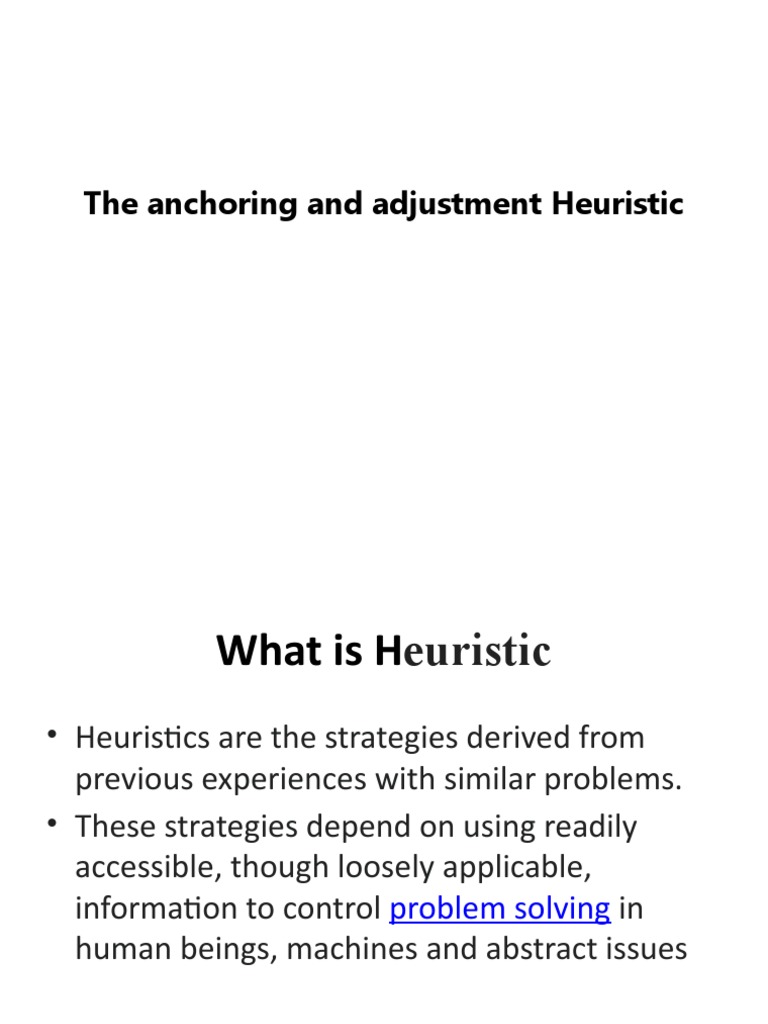 The anchoring and adjustment Heuristic

What is Heuristic

• Heuristics are the strategies derived from previous experiences with similar problems.

• These strategies depend on using readily accessible, though loosely applicable, information to control problem solving in human beings, machines and abstract issues